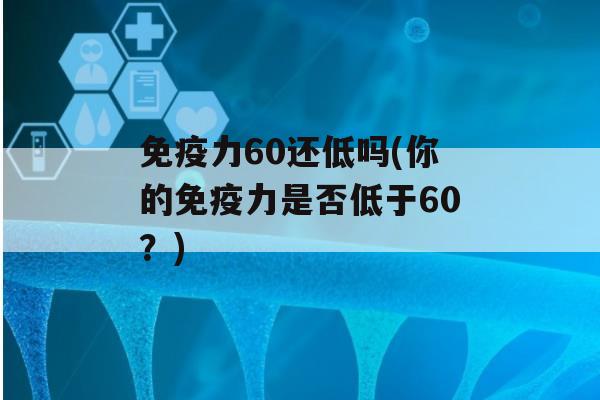 免疫力60还低吗(你的免疫力是否低于60？)